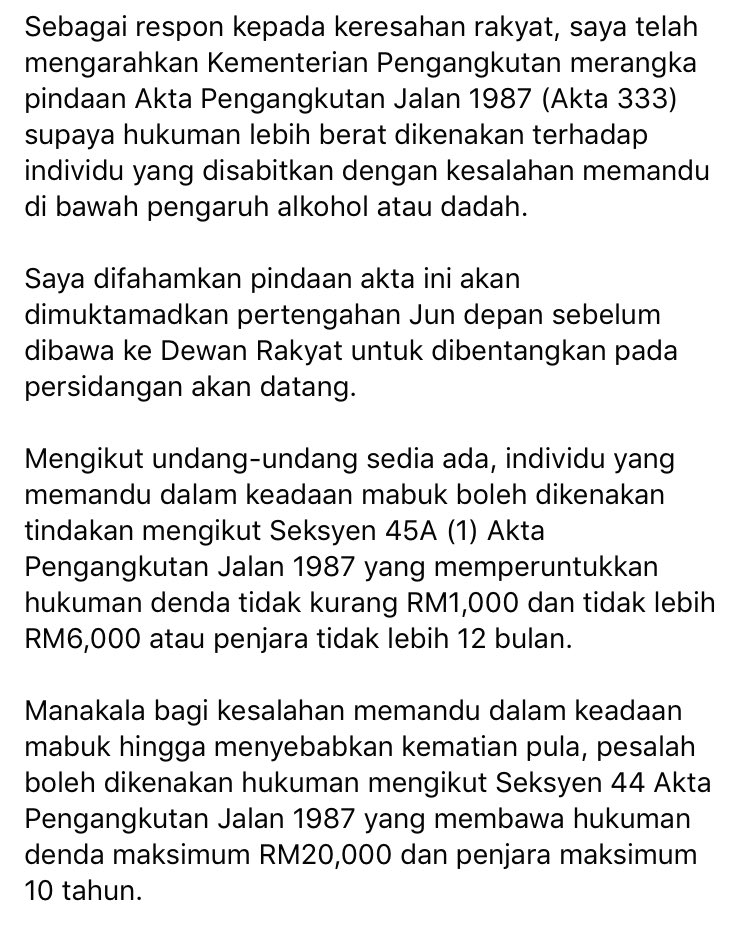 Sebagai respon kepada keresahan rakyat, saya telah mengarahkan Kementerian Pengangkutan merangka pindaan Akta Pengangkutan Jalan 1987 (Akta 333) supaya hukuman lebih berat dikenakan terhadap individu yang disabitkan dengan kesalahan memandu di bawah pengaruh alkohol atau dadah.

Saya difahamkan pindaan akta ini akan dimuktamadkan pertengahan Jun depan sebelum dibawa ke Dewan Rakyat untuk dibentangkan pada persidangan akan datang.

Mengikut undang-undang sedia ada, individu yang memandu dalam keadaan mabuk boleh dikenakan tindakan mengikut Seksyen 45A (1) Akta Pengangkutan Jalan 1987 yang memperuntukkan hukuman denda tidak kurang RM1,000 dan tidak lebih RM6,000 atau penjara tidak lebih 12 bulan.

Manakala bagi kesalahan memandu dalam keadaan mabuk hingga menyebabkan kematian pula, pesalah boleh dikenakan hukuman mengikut Seksyen 44 Akta Pengangkutan Jalan 1987 yang membawa hukuman denda maksimum RM20,000 dan penjara maksimum 10 tahun.